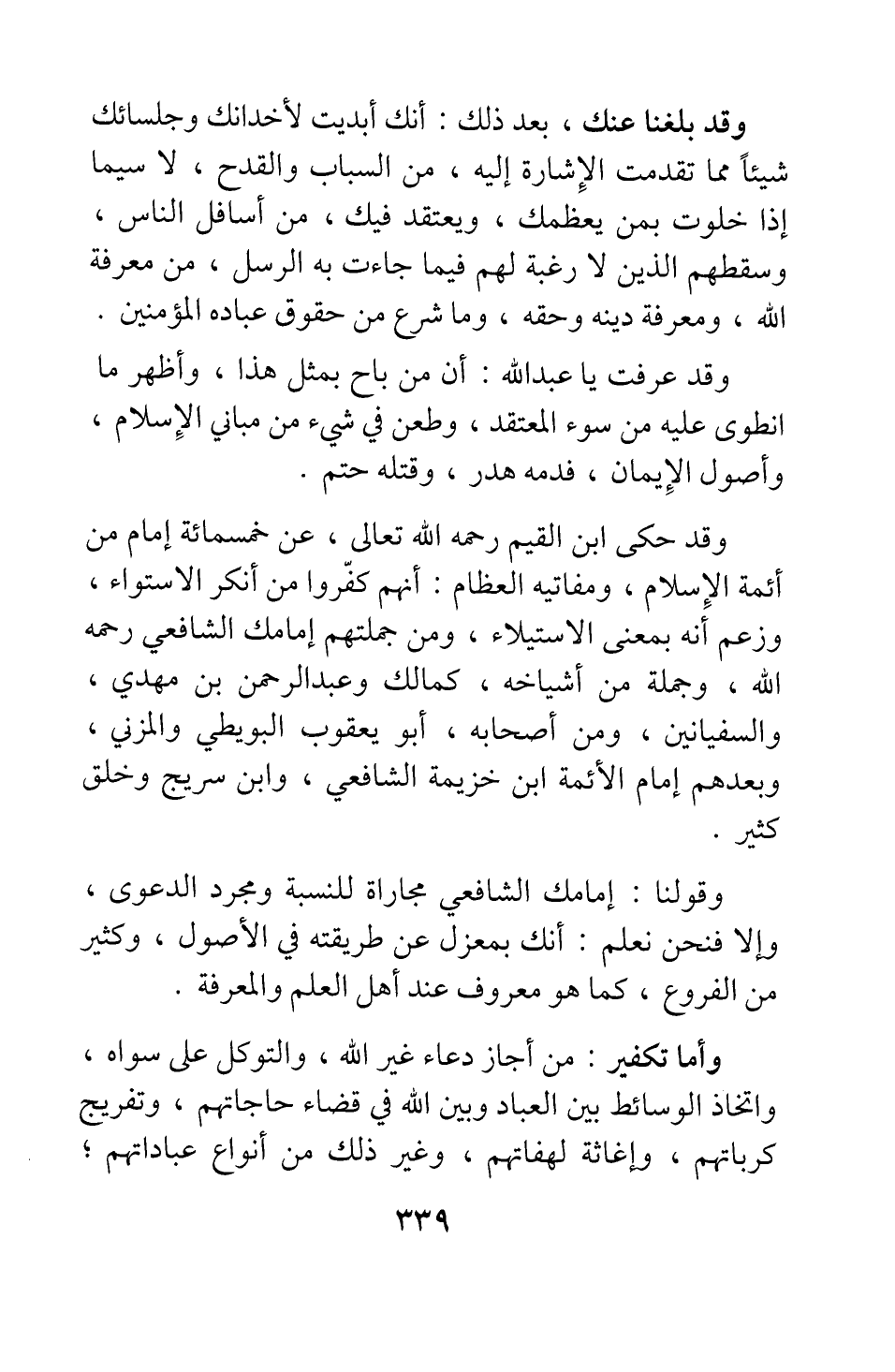 وقد بلغنا عنك ، بعد ذلك : أنك أبديت لأخدانك وجلسائك شيئاً مما تقدمت الإشارة إليه ، من السباب والقدح ، لا سيما إذا خلوت بمن يعظمك ، ويعتقد فيك ، من أسافل الناس ، وسقطهم الذين لا رغبة لهم فيما جاءت به الرسل ، من معرفة الله ، ومعرفة دينه وحقه ، وما شرع من حقوق عباده المؤمنين .

وقد عرفت يا عبدالله : أن من باح بمثل هذا ، وأظهر ما انطوى عليه من سوء المعتقد ، وطعن في شيء من مباني الإسلام ، وأصول الإيمان ، فدمه هدر ، وقتله حتم .

وقد حكى ابن القيم رحمه الله تعالى ، عن خمسمائة إمام من أئمة الإسلام ، ومفاتيه العظام : أنهم كفّروا من أنكر الاستواء ، وزعم أنه بمعنى الاستيلاء ، ومن جملتهم إمامك الشافعي رحمه الله ، وجملة من أشياخه ، كمالك وعبدالرحمن بن مهدي ، والسفيانين ، ومن أصحابه ، أبو يعقوب البويطي والمزني ، وبعدهم إمام الأئمة ابن خزيمة الشافعي ، وابن سريج وخلق كثير .

وقولنا : إمامك الشافعي مجاراة للنسبة ومجرد الدعوى ، وإلا فنحن نعلم : أنك بمعزل عن طريقته في الأصول ، وكثير من الفروع ، كما هو معروف عند أهل العلم والمعرفة .

وأما تكفير : من أجاز دعاء غير الله ، والتوكل على سواه ، واتخاذ الوسائط بين العباد وبين الله في قضاء حاجاتهم ، وتفريج كرباتهم ، وإغاثة لهفاتهم ، وغير ذلك من أنواع عباداتهم ؛

٣٣٩